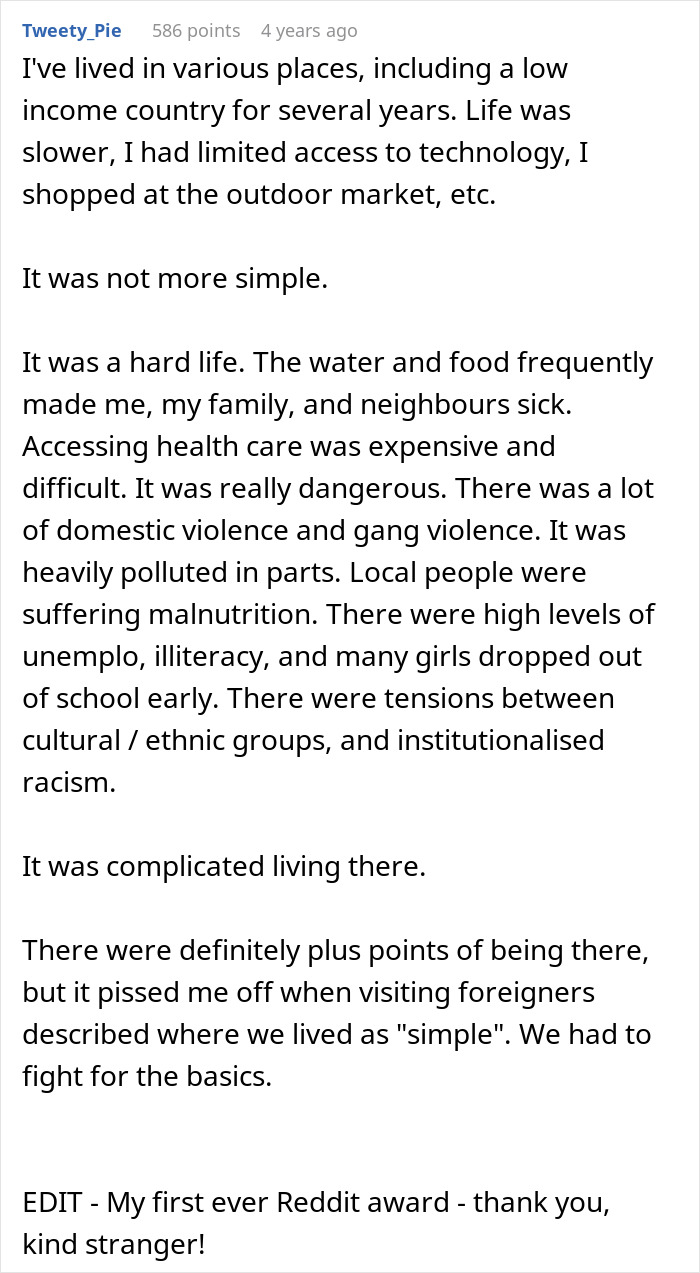 Tweety_Pie 586 points 4 years ago

I've lived in various places, including a low income country for several years. Life was slower, I had limited access to technology, I shopped at the outdoor market, etc.

It was not more simple.

It was a hard life. The water and food frequently made me, my family, and neighbours sick. Accessing health care was expensive and difficult. It was really dangerous. There was a lot of domestic violence and gang violence. It was heavily polluted in parts. Local people were suffering malnutrition. There were high levels of unemplo, illiteracy, and many girls dropped out of school early. There were tensions between cultural / ethnic groups, and institutionalised racism.

It was complicated living there.

There were definitely plus points of being there, but it pissed me off when visiting foreigners described where we lived as "simple". We had to fight for the basics.

EDIT - My first ever Reddit award - thank you, kind stranger!